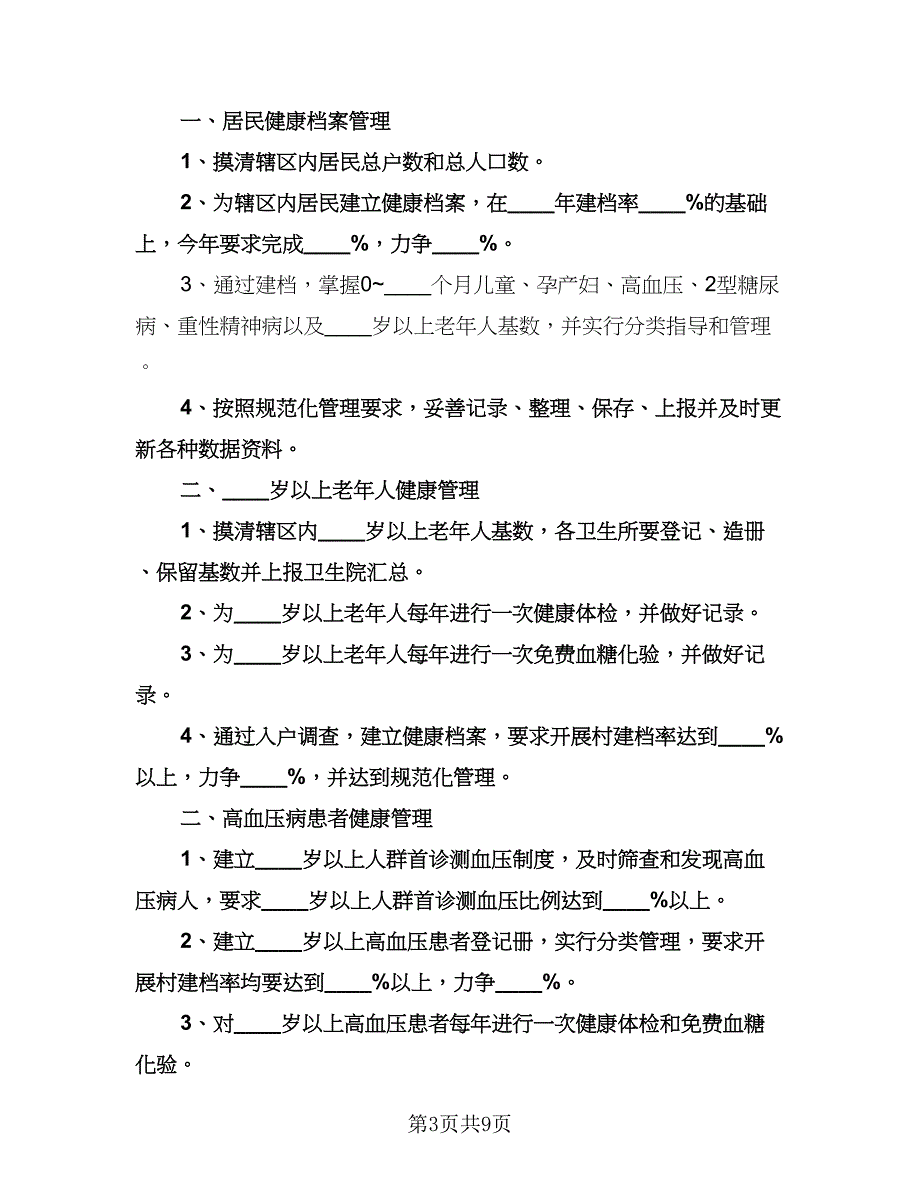 一、居民健康档案管理

1、摸清辖区内居民总户数和总人口数。

2、为辖区内居民建立健康档案，在____年建档率____%的基础上，今年要求完成____%，力争____%。

3、通过建档，掌握0~____个月儿童、孕产妇、高血压、2型糖尿病、重性精神病以及____岁以上老年人基数，并实行分类指导和管理。

4、按照规范化管理要求，妥善记录、整理、保存、上报并及时更新各种数据资料。

二、____岁以上老年人健康管理

1、摸清辖区内____岁以上老年人基数，各卫生所要登记、造册、保留基数并上报卫生院汇总。

2、为____岁以上老年人每年进行一次健康体检，并做好记录。

3、为____岁以上老年人每年进行一次免费血糖化验，并做好记录。

4、通过入户调查，建立健康档案，要求开展村建档率达到____%以上，力争____%，并达到规范化管理。

二、高血压病患者健康管理

1、建立____岁以上人群首诊测血压制度，及时筛查和发现高血压病人，要求____岁以上人群首诊测血压比例达到____%以上。

2、建立____岁以上高血压患者登记册，实行分类管理，要求开展村建档率均要达到____%以上，力争____%。

3、对____岁以上高血压患者每年进行一次健康体检和免费血糖化验。

第3页共9页